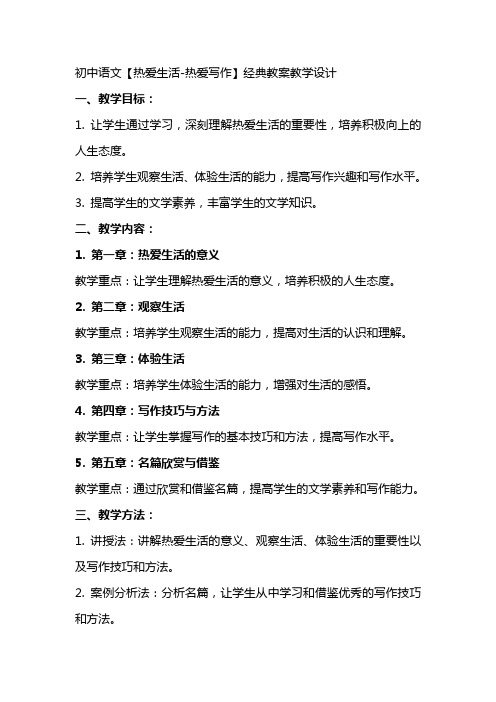 初中语文【热爱生活-热爱写作】经典教案教学设计

一、教学目标：

1. 让学生通过学习，深刻理解热爱生活的重要性，培养积极向上的人生态度。

2. 培养学生观察生活、体验生活的能力，提高写作兴趣和写作水平。

3. 提高学生的文学素养，丰富学生的文学知识。

二、教学内容：

1. 第一章：热爱生活的意义

教学重点：让学生理解热爱生活的意义，培养积极的人生态度。

2. 第二章：观察生活

教学重点：培养学生观察生活的能力，提高对生活的认识和理解。

3. 第三章：体验生活

教学重点：培养学生体验生活的能力，增强对生活的感悟。

4. 第四章：写作技巧与方法

教学重点：让学生掌握写作的基本技巧和方法，提高写作水平。

5. 第五章：名篇欣赏与借鉴

教学重点：通过欣赏和借鉴名篇，提高学生的文学素养和写作能力。

三、教学方法：

1. 讲授法：讲解热爱生活的意义、观察生活、体验生活的重要性以及写作技巧和方法。

2. 案例分析法：分析名篇，让学生从中学习和借鉴优秀的写作技巧和方法。